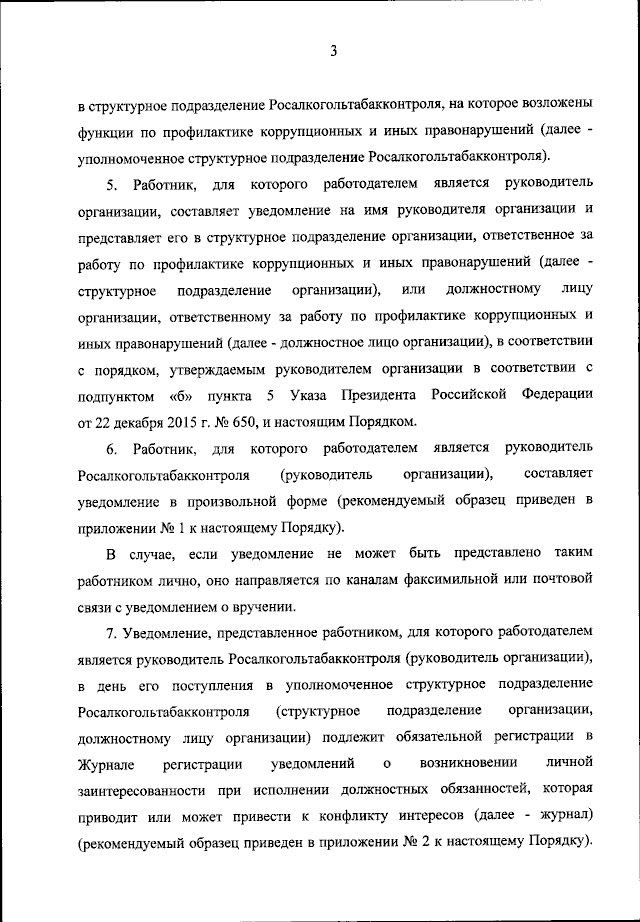 3

в структурное подразделение Росалкогольтабакконтроля, на которое возложены функции по профилактике коррупционных и иных правонарушений (далее - уполномоченное структурное подразделение Росалкогольтабакконтроля).

5. Работник, для которого работодателем является руководитель организации, составляет уведомление на имя руководителя организации и представляет его в структурное подразделение организации, ответственное за работу по профилактике коррупционных и иных правонарушений (далее - структурное подразделение организации), или должностному лицу организации, ответственному за работу по профилактике коррупционных и иных правонарушений (далее - должностное лицо организации), в соответствии с порядком, утверждаемым руководителем организации в соответствии с подпунктом «б» пункта 5 Указа Президента Российской Федерации от 22 декабря 2015 г. № 650, и настоящим Порядком.

6. Работник, для которого работодателем является руководитель Росалкогольтабакконтроля (руководитель организации), составляет уведомление в произвольной форме (рекомендуемый образец приведен в приложении № 1 к настоящему Порядку).

В случае, если уведомление не может быть представлено таким работником лично, оно направляется по каналам факсимильной или почтовой связи с уведомлением о вручении.

7. Уведомление, представленное работником, для которого работодателем является руководитель Росалкогольтабакконтроля (руководитель организации), в день его поступления в уполномоченное структурное подразделение Росалкогольтабакконтроля (структурное подразделение организации, должностному лицу организации) подлежит обязательной регистрации в Журнале регистрации уведомлений о возникновении личной заинтересованности при исполнении должностных обязанностей, которая приводит или может привести к конфликту интересов (далее - журнал) (рекомендуемый образец приведен в приложении № 2 к настоящему Порядку).